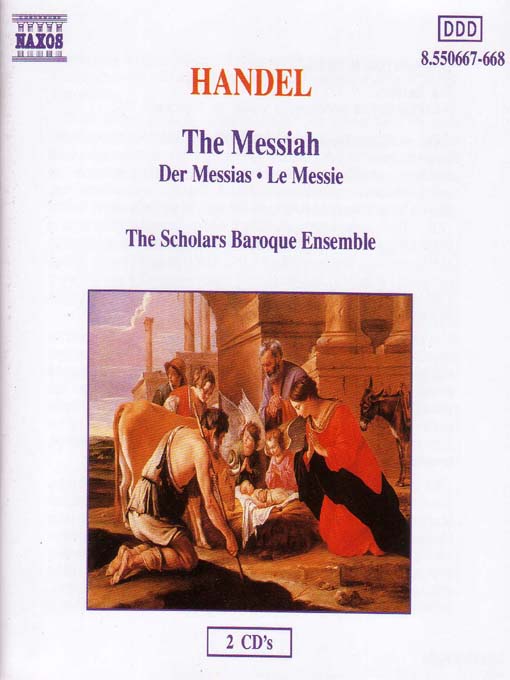 NAXOS

DDD
8.550667-668

HANDEL

The Messiah
Der Messias • Le Messie

The Scholars Baroque Ensemble

2 CD's